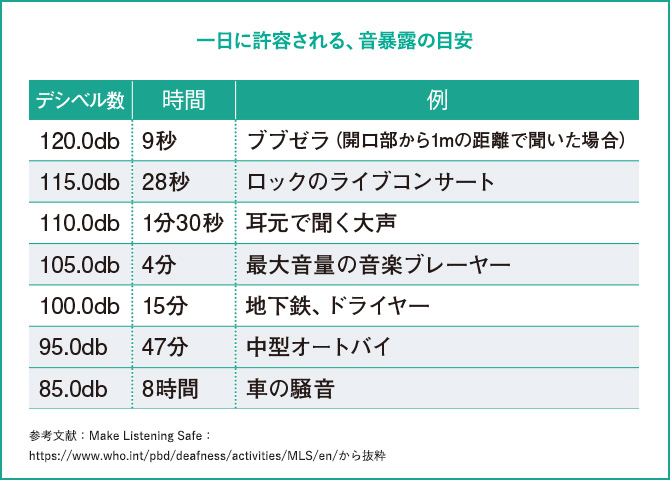 一日に許容される、音暴露の目安

| デシベル数 | 時間 | 例 |
|---|---|---|
| 120.0db | 9秒 | ブブゼラ（開口部から1mの距離で聞いた場合） |
| 115.0db | 28秒 | ロックのライブコンサート |
| 110.0db | 1分30秒 | 耳元で聞く大声 |
| 105.0db | 4分 | 最大音量の音楽プレーヤー |
| 100.0db | 15分 | 地下鉄、ドライヤー |
| 95.0db | 47分 | 中型オートバイ |
| 85.0db | 8時間 | 車の騒音 |

参考文献：Make Listening Safe：
https://www.who.int/pbd/deafness/activities/MLS/en/から抜粋